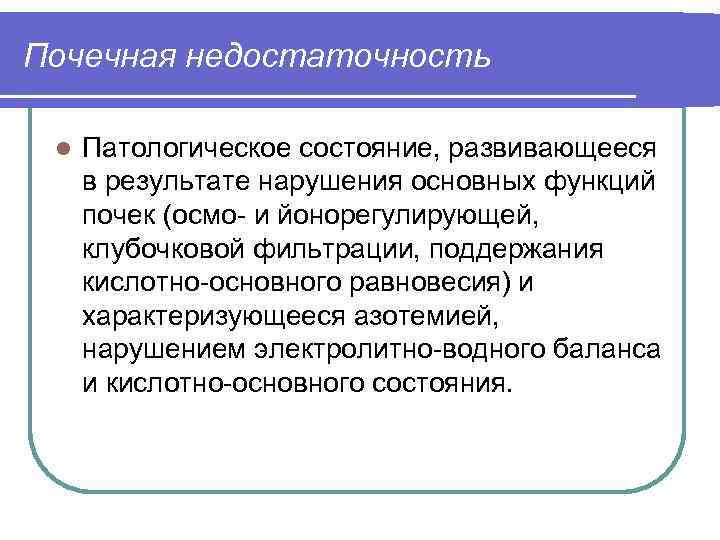 Почечная недостаточность

Патологическое состояние, развивающееся в результате нарушения основных функций почек (осмо- и йонорегулирующей, клубочковой фильтрации, поддержания кислотно-основного равновесия) и характеризующееся азотемией, нарушением электролитно-водного баланса и кислотно-основного состояния.